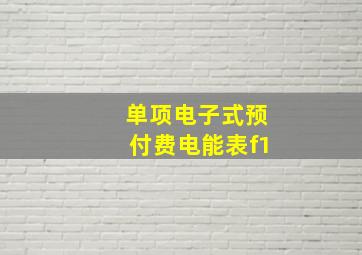 单项电子式预付费电能表f1